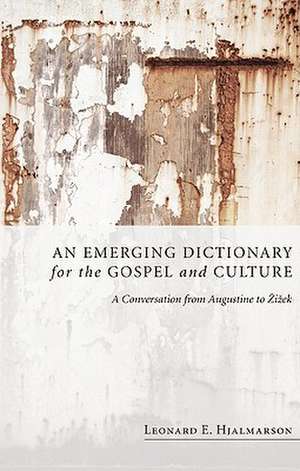 AN EMERGING DICTIONARY for the GOSPEL and CULTURE

A Conversation from Augustine to Žižek

LEONARD E. HJALMARSON